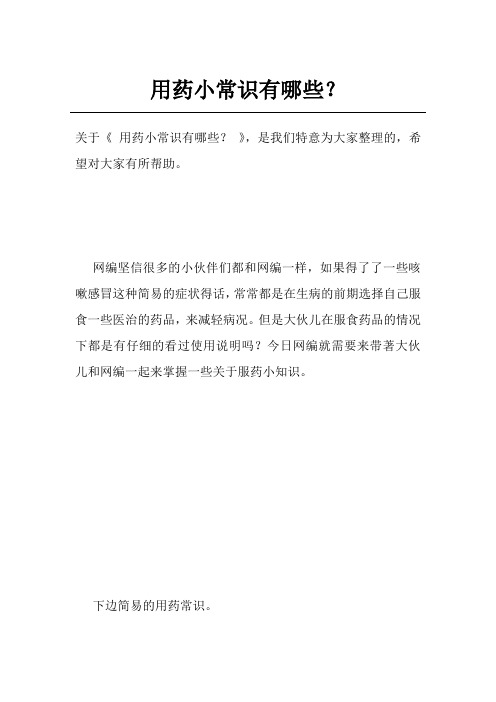 用药小常识有哪些？

关于《 用药小常识有哪些？ 》，是我们特意为大家整理的，希望对大家有所帮助。

网编坚信很多的小伙伴们都和网编一样，如果得了了一些咳嗽感冒这种简易的症状得话，常常都是在生病的前期选择自己服食一些医治的药品，来减轻病况。但是大伙儿在服食药品的情况下都是有仔细的看过使用说明吗？今日网编就需要来带著大伙儿和网编一起来掌握一些关于服药小知识。

下边简易的用药常识。